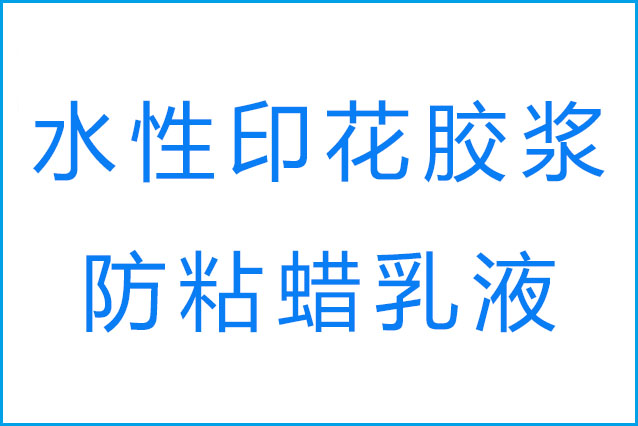 水性印花胶浆
防粘蜡乳液